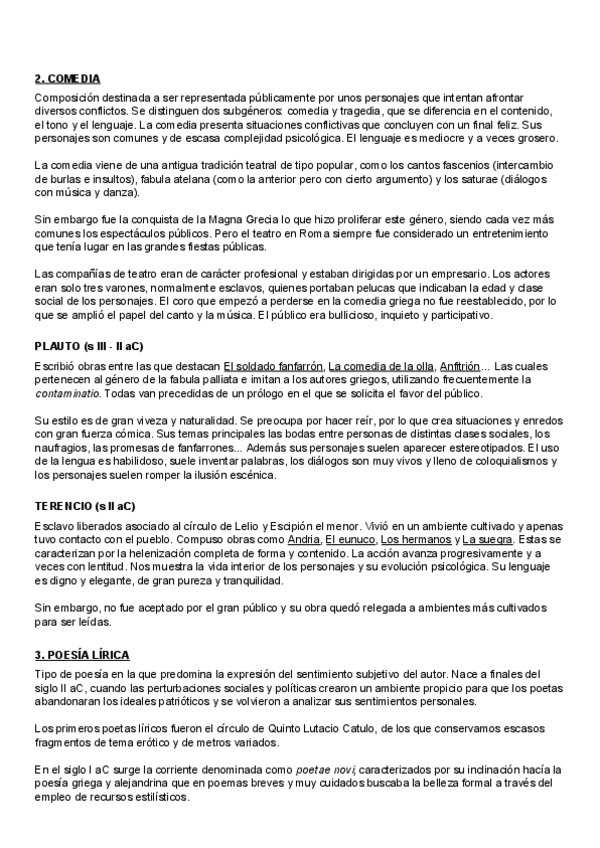 2. COMEDIA

Composición destinada a ser representada públicamente por unos personajes que intentan afrontar diversos conflictos. Se distinguen dos subgéneros: comedia y tragedia, que se diferencia en el contenido, el tono y el lenguaje. La comedia presenta situaciones conflictivas que concluyen con un final feliz. Sus personajes son comunes y de escasa complejidad psicológica. El lenguaje es mediocre y a veces grosero.

La comedia viene de una antigua tradición teatral de tipo popular, como los cantos fascenios (intercambio de burlas e insultos), fabula atelana (como la anterior pero con cierto argumento) y los saturae (diálogos con música y danza).

Sin embargo fue la conquista de la Magna Grecia lo que hizo proliferar este género, siendo cada vez más comunes los espectáculos públicos. Pero el teatro en Roma siempre fue considerado un entretenimiento que tenía lugar en las grandes fiestas públicas.

Las compañías de teatro eran de carácter profesional y estaban dirigidas por un empresario. Los actores eran solo tres varones, normalmente esclavos, quienes portaban pelucas que indicaban la edad y clase social de los personajes. El coro que empezó a perderse en la comedia griega no fue reestablecido, por lo que se amplió el papel del canto y la música. El público era bullicioso, inquieto y participativo.

PLAUTO (s III - II aC)

Escribió obras entre las que destacan El soldado fanfarrón, La comedia de la olla, Anfitrión... Las cuales pertenecen al género de la fabula palliata e imitan a los autores griegos, utilizando frecuentemente la contaminatio. Todas van precedidas de un prólogo en el que se solicita el favor del público.

Su estilo es de gran viveza y naturalidad. Se preocupa por hacer reír, por lo que crea situaciones y enredos con gran fuerza cómica. Sus temas principales las bodas entre personas de distintas clases sociales, los naufragios, las promesas de fanfarrones... Además sus personajes suelen aparecer estereotipados. El uso de la lengua es habilidoso, suele inventar palabras, los diálogos son muy vivos y lleno de coloquialismos y los personajes suelen romper la ilusión escénica.

TERENCIO (s II aC)

Esclavo liberados asociado al círculo de Lelio y Escipión el menor. Vivió en un ambiente cultivado y apenas tuvo contacto con el pueblo. Compuso obras como Andria, El eunuco, Los hermanos y La suegra. Estas se caracterizan por la helenización completa de forma y contenido. La acción avanza progresivamente y a veces con lentitud. Nos muestra la vida interior de los personajes y su evolución psicológica. Su lenguaje es digno y elegante, de gran pureza y tranquilidad.

Sin embargo, no fue aceptado por el gran público y su obra quedó relegada a ambientes más cultivados para ser leídas.

3. POESÍA LÍRICA

Tipo de poesía en la que predomina la expresión del sentimiento subjetivo del autor. Nace a finales del siglo II aC, cuando las perturbaciones sociales y políticas crearon un ambiente propicio para que los poetas abandonaran los ideales patrióticos y se volvieron a analizar sus sentimientos personales.

Los primeros poetas líricos fueron el círculo de Quinto Lutacio Catulo, de los que conservamos escasos fragmentos de tema erótico y de metros variados.

En el siglo I aC surge la corriente denominada como poetae novi, caracterizados por su inclinación hacía la poesía griega y alejandrina que en poemas breves y muy cuidados buscaba la belleza formal a través del empleo de recursos estilísticos.